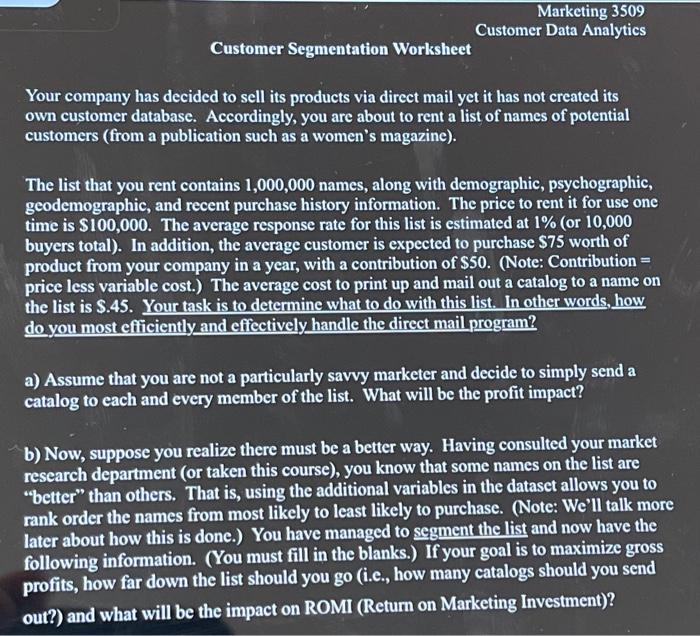 Marketing 3509
Customer Data Analytics

Customer Segmentation Worksheet

Your company has decided to sell its products via direct mail yet it has not created its own customer database. Accordingly, you are about to rent a list of names of potential customers (from a publication such as a women's magazine).

The list that you rent contains 1,000,000 names, along with demographic, psychographic, geodemographic, and recent purchase history information. The price to rent it for use one time is \$100,000. The average response rate for this list is estimated at 1% (or 10,000 buyers total). In addition, the average customer is expected to purchase \$75 worth of product from your company in a year, with a contribution of \$50. (Note: Contribution = price less variable cost.) The average cost to print up and mail out a catalog to a name on the list is \$.45. Your task is to determine what to do with this list. In other words, how do you most efficiently and effectively handle the direct mail program?

a) Assume that you are not a particularly savvy marketer and decide to simply send a catalog to each and every member of the list. What will be the profit impact?

b) Now, suppose you realize there must be a better way. Having consulted your market research department (or taken this course), you know that some names on the list are "better" than others. That is, using the additional variables in the dataset allows you to rank order the names from most likely to least likely to purchase. (Note: We'll talk more later about how this is done.) You have managed to segment the list and now have the following information. (You must fill in the blanks.) If your goal is to maximize gross profits, how far down the list should you go (i.e., how many catalogs should you send out?) and what will be the impact on ROMI (Return on Marketing Investment)?